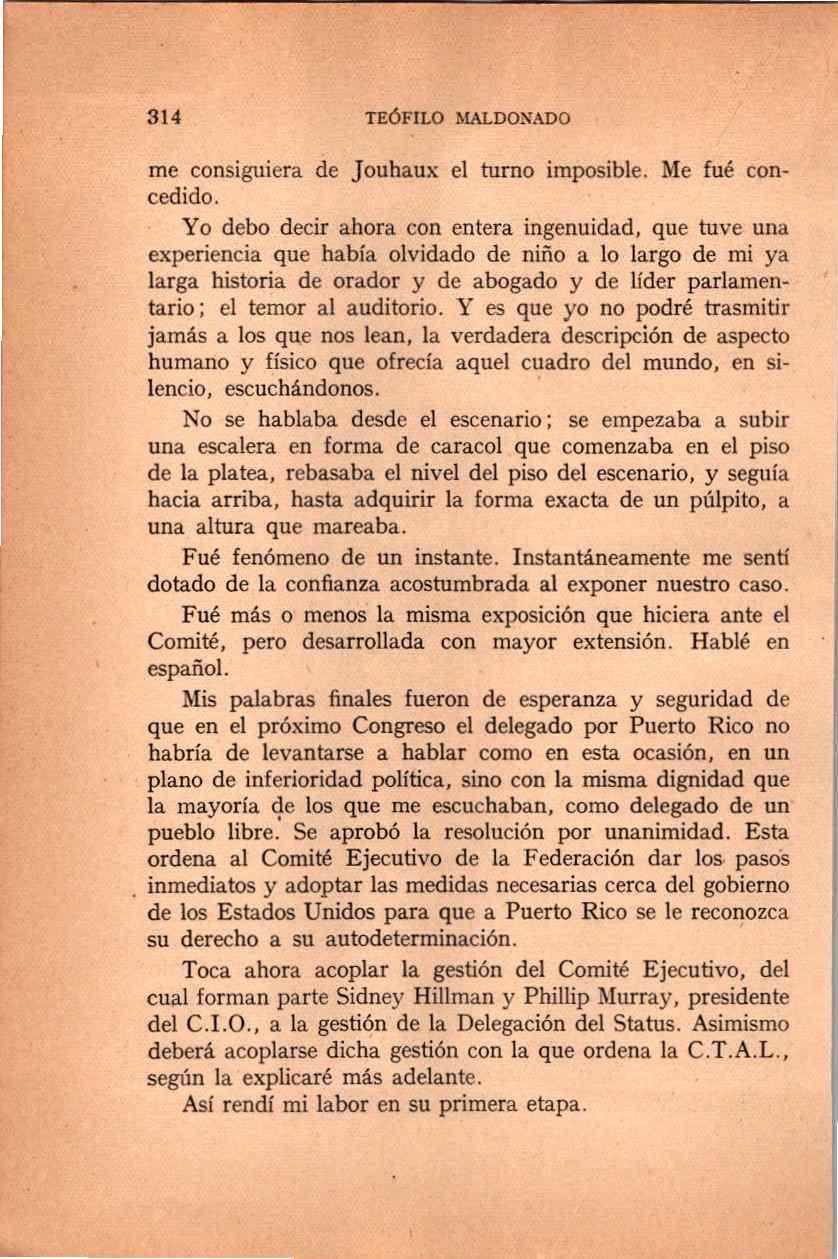 314 TEÓFILO MALDONADO

me consiguiera de Jouhaux el turno imposible. Me fué concedido.

Yo debo decir ahora con entera ingenuidad, que tuve una experiencia que había olvidado de niño a lo largo de mi ya larga historia de orador y de abogado y de líder parlamentario; el temor al auditorio. Y es que yo no podré trasmitir jamás a los que nos lean, la verdadera descripción de aspecto humano y físico que ofrecía aquel cuadro del mundo, en silencio, escuchándonos.

No se hablaba desde el escenario; se empezaba a subir una escalera en forma de caracol que comenzaba en el piso de la platea, rebasaba el nivel del piso del escenario, y seguía hacia arriba, hasta adquirir la forma exacta de un púlpito, a una altura que mareaba.

Fué fenómeno de un instante. Instantáneamente me sentí dotado de la confianza acostumbrada al exponer nuestro caso.

Fué más o menos la misma exposición que hiciera ante el Comité, pero desarrollada con mayor extensión. Hablé en español.

Mis palabras finales fueron de esperanza y seguridad de que en el próximo Congreso el delegado por Puerto Rico no habría de levantarse a hablar como en esta ocasión, en un plano de inferioridad política, sino con la misma dignidad que la mayoría de los que me escuchaban, como delegado de un pueblo libre. Se aprobó la resolución por unanimidad. Esta ordena al Comité Ejecutivo de la Federación dar los pasos inmediatos y adoptar las medidas necesarias cerca del gobierno de los Estados Unidos para que a Puerto Rico se le reconozca su derecho a su autodeterminación.

Toca ahora acoplar la gestión del Comité Ejecutivo, del cual forman parte Sidney Hillman y Phillip Murray, presidente del C.I.O., a la gestión de la Delegación del Status. Asimismo deberá acoplarse dicha gestión con la que ordena la C.T.A.L., según la explicaré más adelante.

Así rendí mi labor en su primera etapa.